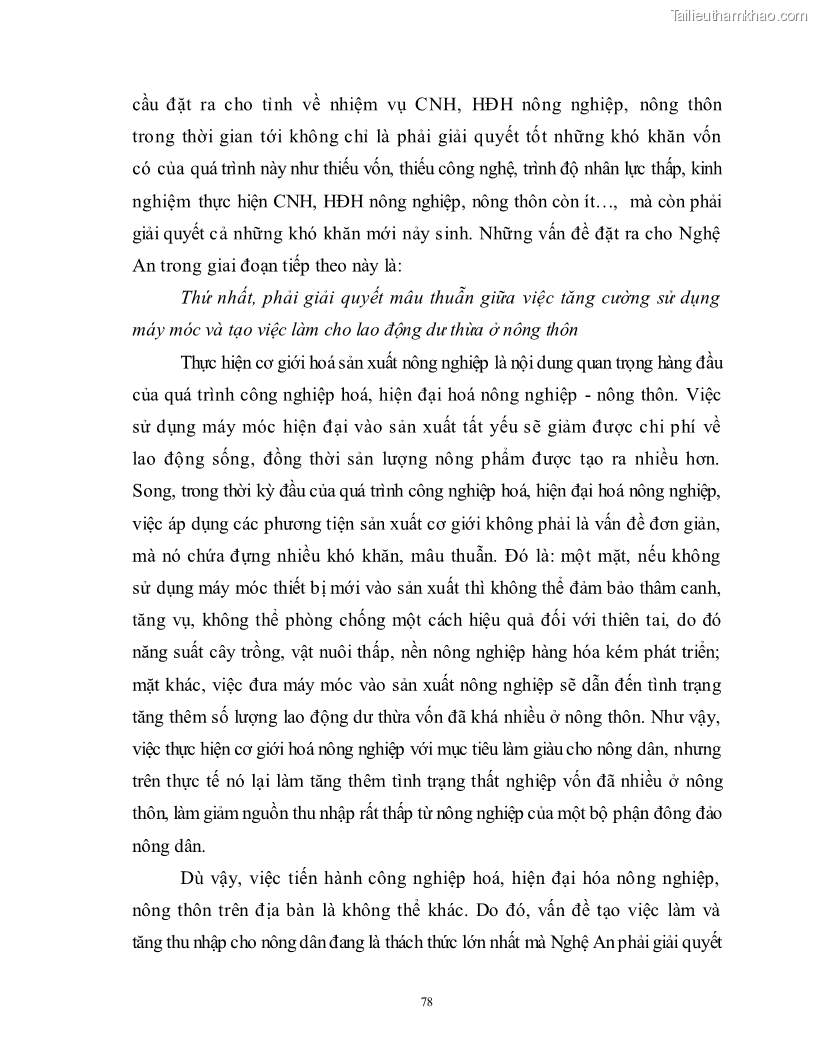 Tailieuthamkhao.com

cầu đặt ra cho tỉnh về nhiệm vụ CNH, HĐH nông nghiệp, nông thôn trong thời gian tới không chỉ là phải giải quyết tốt những khó khăn vốn có của quá trình này như thiếu vốn, thiếu công nghệ, trình độ nhân lực thấp, kinh nghiệm thực hiện CNH, HĐH nông nghiệp, nông thôn còn ít…, mà còn phải giải quyết cả những khó khăn mới nảy sinh. Những vấn đề đặt ra cho Nghệ An trong giai đoạn tiếp theo này là:

Thứ nhất, phải giải quyết mâu thuẫn giữa việc tăng cường sử dụng máy móc và tạo việc làm cho lao động dư thừa ở nông thôn

Thực hiện cơ giới hoá sản xuất nông nghiệp là nội dung quan trọng hàng đầu của quá trình công nghiệp hoá, hiện đại hoá nông nghiệp - nông thôn. Việc sử dụng máy móc hiện đại vào sản xuất tất yếu sẽ giảm được chi phí về lao động sống, đồng thời sản lượng nông phẩm được tạo ra nhiều hơn. Song, trong thời kỳ đầu của quá trình công nghiệp hoá, hiện đại hoá nông nghiệp, việc áp dụng các phương tiện sản xuất cơ giới không phải là vấn đề đơn giản, mà nó chứa đựng nhiều khó khăn, mâu thuẫn. Đó là: một mặt, nếu không sử dụng máy móc thiết bị mới vào sản xuất thì không thể đảm bảo thâm canh, tăng vụ, không thể phòng chống một cách hiệu quả đối với thiên tai, do đó năng suất cây trồng, vật nuôi thấp, nền nông nghiệp hàng hóa kém phát triển; mặt khác, việc đưa máy móc vào sản xuất nông nghiệp sẽ dẫn đến tình trạng tăng thêm số lượng lao động dư thừa vốn đã khá nhiều ở nông thôn. Như vậy, việc thực hiện cơ giới hoá nông nghiệp với mục tiêu làm giàu cho nông dân, nhưng trên thực tế nó lại làm tăng thêm tình trạng thất nghiệp vốn đã nhiều ở nông thôn, làm giảm nguồn thu nhập rất thấp từ nông nghiệp của một bộ phận đông đảo nông dân.

Dù vậy, việc tiến hành công nghiệp hoá, hiện đại hóa nông nghiệp, nông thôn trên địa bàn là không thể khác. Do đó, vấn đề tạo việc làm và tăng thu nhập cho nông dân đang là thách thức lớn nhất mà Nghệ An phải giải quyết

78